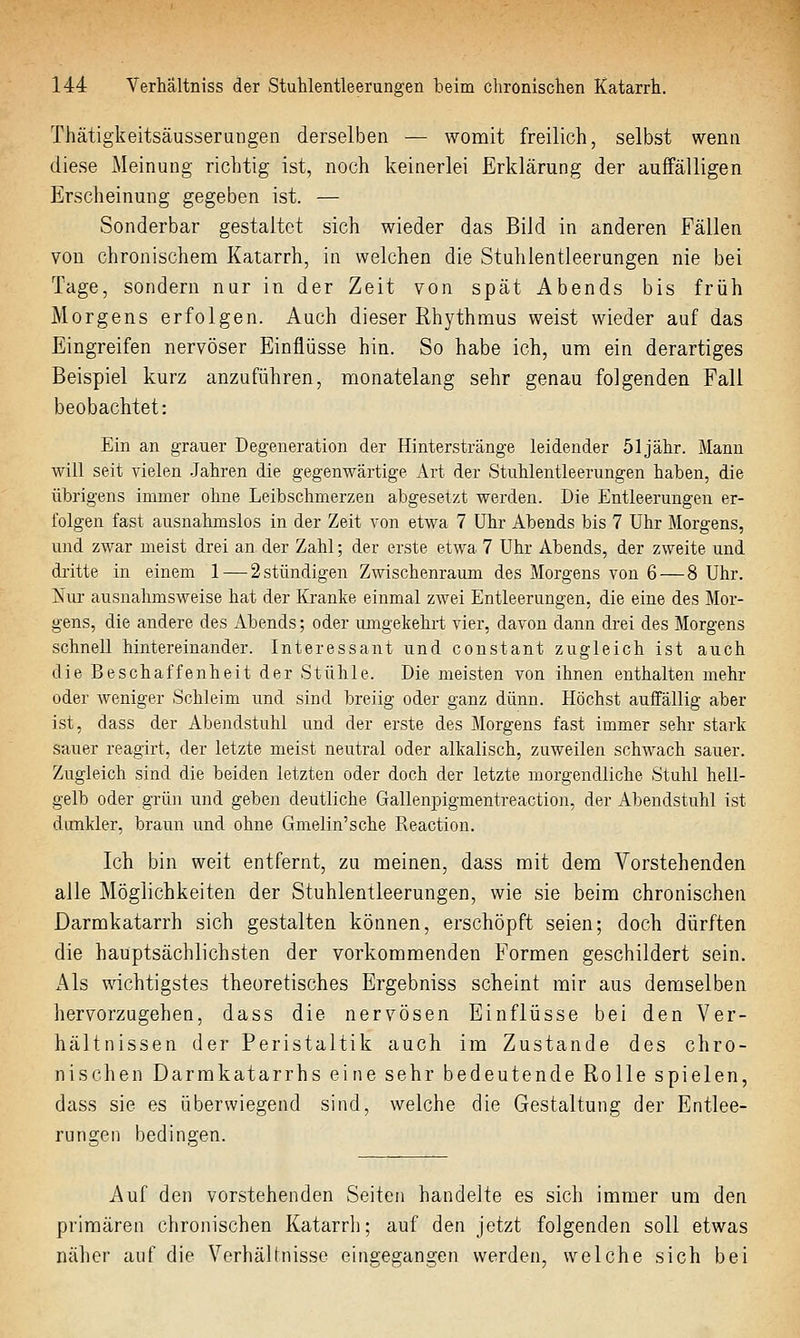 144 Verhältniss der Stuhlentleerungen beim chronischen Katarrh.

Thätigkeitsäusserungen derselben — womit freilich, selbst wenn diese Meinung richtig ist, noch keinerlei Erklärung der auffälligen Erscheinung gegeben ist. —

Sonderbar gestaltet sich wieder das Bild in anderen Fällen von chronischem Katarrh, in welchen die Stuhlentleerungen nie bei Tage, sondern nur in der Zeit von spät Abends bis früh Morgens erfolgen. Auch dieser Rhythmus weist wieder auf das Eingreifen nervöser Einflüsse hin. So habe ich, um ein derartiges Beispiel kurz anzuführen, monatelang sehr genau folgenden Fall beobachtet:

Ein an grauer Degeneration der Hinterstränge leidender 51jähr. Mann will seit vielen Jahren die gegenwärtige Art der Stuhlentleerungen haben, die übrigens immer ohne Leibschmerzen abgesetzt werden. Die Entleerungen erfolgen fast ausnahmslos in der Zeit von etwa 7 Uhr Abends bis 7 Uhr Morgens, und zwar meist drei an der Zahl; der erste etwa 7 Uhr Abends, der zweite und dritte in einem 1—2stündigen Zwischenraum des Morgens von 6—8 Uhr. Nur ausnahmsweise hat der Kranke einmal zwei Entleerungen, die eine des Morgens, die andere des Abends; oder umgekehrt vier, davon dann drei des Morgens schnell hintereinander. Interessant und constant zugleich ist auch die Beschaffenheit der Stühle. Die meisten von ihnen enthalten mehr oder weniger Schleim und sind breiig oder ganz dünn. Höchst auffällig aber ist, dass der Abendstuhl und der erste des Morgens fast immer sehr stark sauer reagirt, der letzte meist neutral oder alkalisch, zuweilen schwach sauer. Zugleich sind die beiden letzten oder doch der letzte morgendliche Stuhl hellgelb oder grün und geben deutliche Gallenpigmentreaction, der Abendstuhl ist dunkler, braun und ohne Gmelin'sche Reaction.

Ich bin weit entfernt, zu meinen, dass mit dem Vorstehenden alle Möglichkeiten der Stuhlentleerungen, wie sie beim chronischen Darmkatarrh sich gestalten können, erschöpft seien; doch dürften die hauptsächlichsten der vorkommenden Formen geschildert sein. Als wichtigstes theoretisches Ergebniss scheint mir aus demselben hervorzugehen, dass die nervösen Einflüsse bei den Verhältnissen der Peristaltik auch im Zustande des chronischen Darmkatarrhs eine sehr bedeutende Rolle spielen, dass sie es überwiegend sind, welche die Gestaltung der Entleerungen bedingen.

Auf den vorstehenden Seiten handelte es sich immer um den primären chronischen Katarrh; auf den jetzt folgenden soll etwas näher auf die Verhältnisse eingegangen werden, welche sich bei